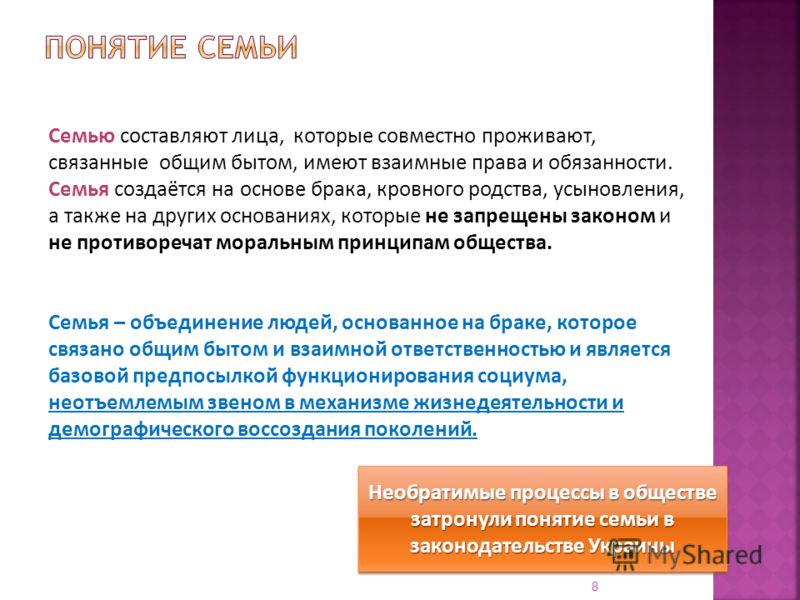 ПОНЯТИЕ СЕМЬИ

Семью составляют лица, которые совместно проживают, связанные общим бытом, имеют взаимные права и обязанности. Семья создаётся на основе брака, кровного родства, усыновления, а также на других основаниях, которые не запрещены законом и не противоречат моральным принципам общества.

Семья – объединение людей, основанное на браке, которое связано общим бытом и взаимной ответственностью и является базовой предпосылкой функционирования социума, неотъемлемым звеном в механизме жизнедеятельности и демографического воссоздания поколений.

Необратимые процессы в обществе затронули понятие семьи в законодательстве Украины

MyShared

8